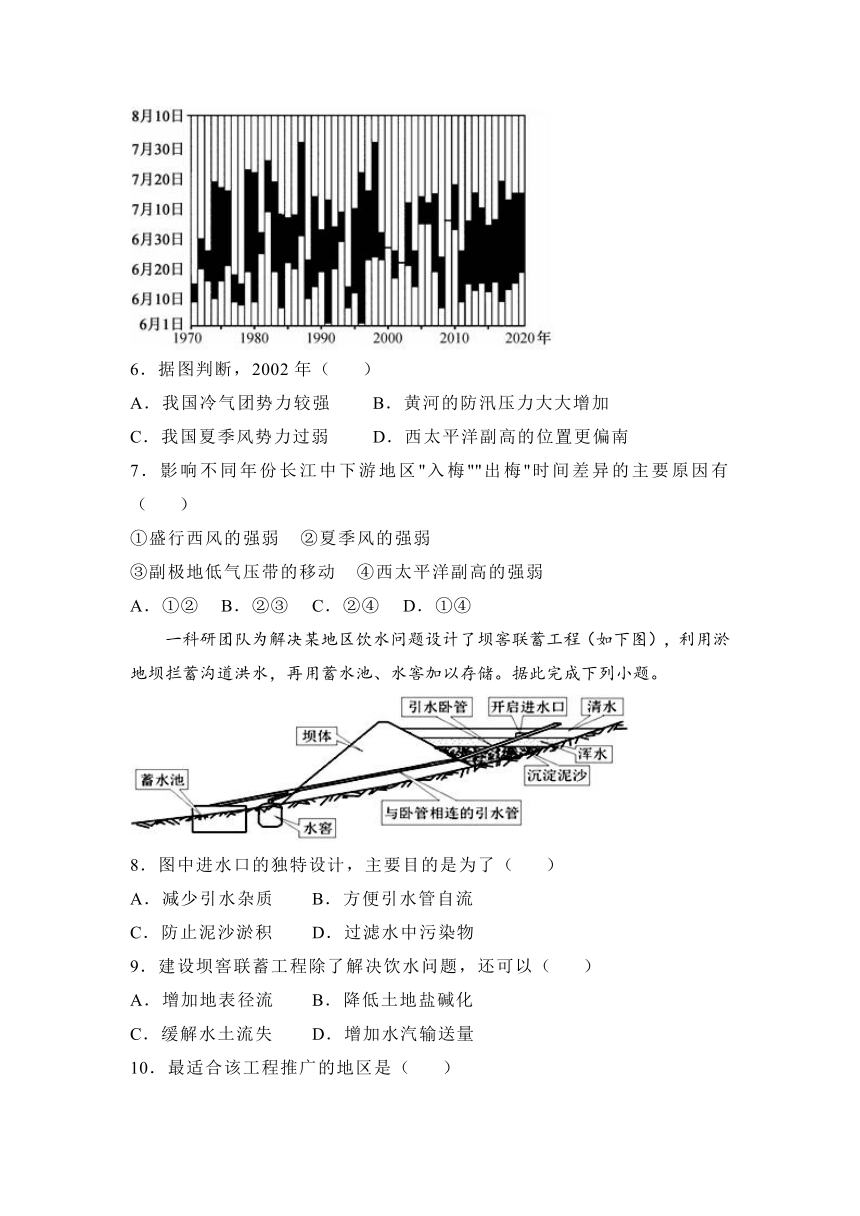 8月10日
7月30日
7月20日
7月10日
6月30日
6月20日
6月10日
6月1日
1970 1980 1990 2000 2010 2020年

6．据图判断，2002 年（　　）

A．我国冷气团势力较强　　B．黄河的防汛压力大大增加

C．我国夏季风势力过弱　　D．西太平洋副高的位置更偏南

7．影响不同年份长江中下游地区"入梅""出梅"时间差异的主要原因有（　　）

①盛行西风的强弱　②夏季风的强弱

③副极地低气压带的移动　④西太平洋副高的强弱

A．①②　B．②③　C．②④　D．①④

一科研团队为解决某地区饮水问题设计了坝窖联蓄工程（如下图），利用淤地坝拦蓄沟道洪水，再用蓄水池、水窖加以存储。据此完成下列小题。

引水卧管
开启进水口
清水
坝体
浑水
沉淀泥沙
蓄水池
与卧管相连的引水管
水窖

8．图中进水口的独特设计，主要目的是为了（　　）

A．减少引水杂质　　B．方便引水管自流

C．防止泥沙淤积　　D．过滤水中污染物

9．建设坝窖联蓄工程除了解决饮水问题，还可以（　　）

A．增加地表径流　　B．降低土地盐碱化

C．缓解水土流失　　D．增加水汽输送量

10．最适合该工程推广的地区是（　　）